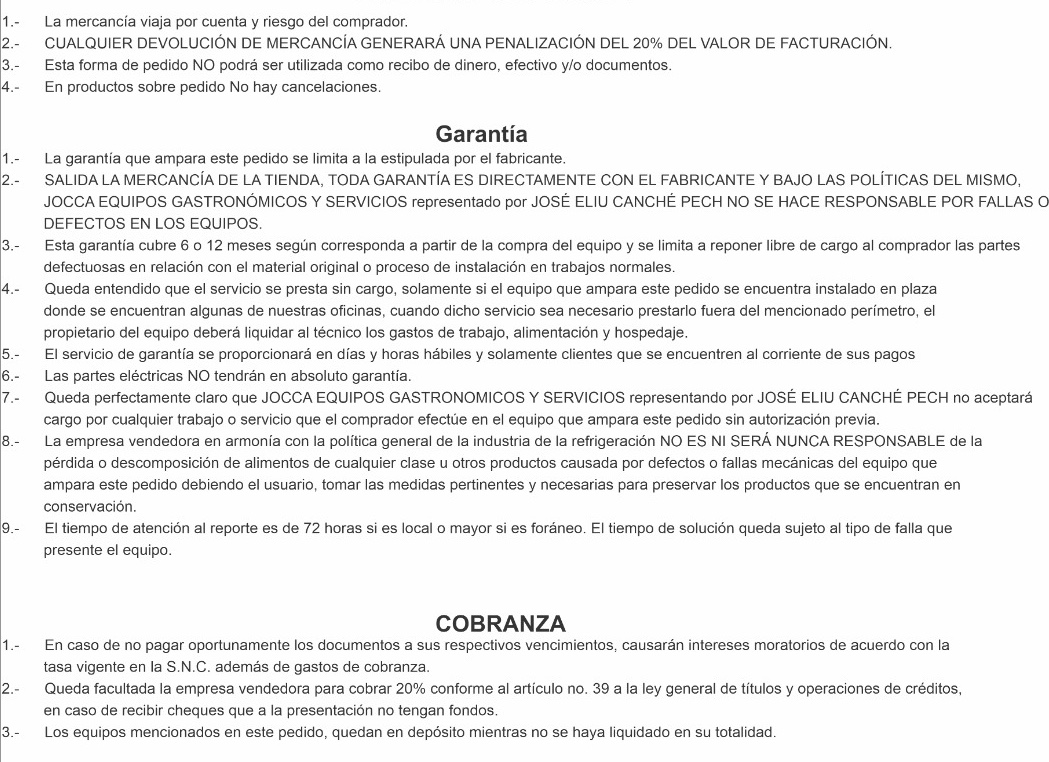 1.- La mercancía viaja por cuenta y riesgo del comprador.
2.- CUALQUIER DEVOLUCIÓN DE MERCANCÍA GENERARÁ UNA PENALIZACIÓN DEL 20% DEL VALOR DE FACTURACIÓN.
3.- Esta forma de pedido NO podrá ser utilizada como recibo de dinero, efectivo y/o documentos.
4.- En productos sobre pedido No hay cancelaciones.

Garantía

1.- La garantía que ampara este pedido se limita a la estipulada por el fabricante.
2.- SALIDA LA MERCANCÍA DE LA TIENDA, TODA GARANTÍA ES DIRECTAMENTE CON EL FABRICANTE Y BAJO LAS POLÍTICAS DEL MISMO, JOCCA EQUIPOS GASTRONÓMICOS Y SERVICIOS representado por JOSÉ ELIU CANCHÉ PECH NO SE HACE RESPONSABLE POR FALLAS O DEFECTOS EN LOS EQUIPOS.
3.- Esta garantía cubre 6 o 12 meses según corresponda a partir de la compra del equipo y se limita a reponer libre de cargo al comprador las partes defectuosas en relación con el material original o proceso de instalación en trabajos normales.
4.- Queda entendido que el servicio se presta sin cargo, solamente si el equipo que ampara este pedido se encuentra instalado en plaza donde se encuentran algunas de nuestras oficinas, cuando dicho servicio sea necesario prestarlo fuera del mencionado perímetro, el propietario del equipo deberá liquidar al técnico los gastos de trabajo, alimentación y hospedaje.
5.- El servicio de garantía se proporcionará en días y horas hábiles y solamente clientes que se encuentren al corriente de sus pagos
6.- Las partes eléctricas NO tendrán en absoluto garantía.
7.- Queda perfectamente claro que JOCCA EQUIPOS GASTRONOMICOS Y SERVICIOS representando por JOSÉ ELIU CANCHÉ PECH no aceptará cargo por cualquier trabajo o servicio que el comprador efectúe en el equipo que ampara este pedido sin autorización previa.
8.- La empresa vendedora en armonía con la política general de la industria de la refrigeración NO ES NI SERÁ NUNCA RESPONSABLE de la pérdida o descomposición de alimentos de cualquier clase u otros productos causada por defectos o fallas mecánicas del equipo que ampara este pedido debiendo el usuario, tomar las medidas pertinentes y necesarias para preservar los productos que se encuentran en conservación.
9.- El tiempo de atención al reporte es de 72 horas si es local o mayor si es foráneo. El tiempo de solución queda sujeto al tipo de falla que presente el equipo.

COBRANZA

1.- En caso de no pagar oportunamente los documentos a sus respectivos vencimientos, causarán intereses moratorios de acuerdo con la tasa vigente en la S.N.C. además de gastos de cobranza.
2.- Queda facultada la empresa vendedora para cobrar 20% conforme al artículo no. 39 a la ley general de títulos y operaciones de créditos, en caso de recibir cheques que a la presentación no tengan fondos.
3.- Los equipos mencionados en este pedido, quedan en depósito mientras no se haya liquidado en su totalidad.